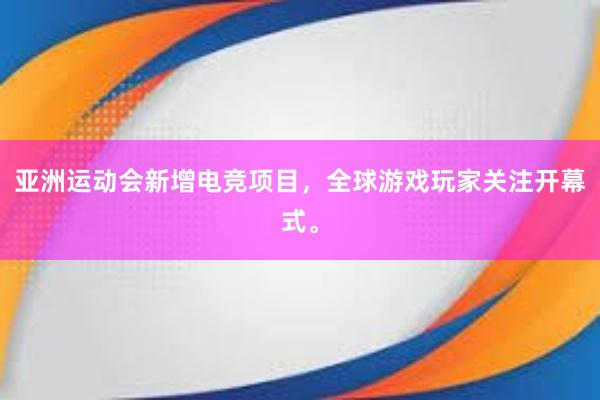 亚洲运动会新增电竞项目，全球游戏玩家关注开幕式。